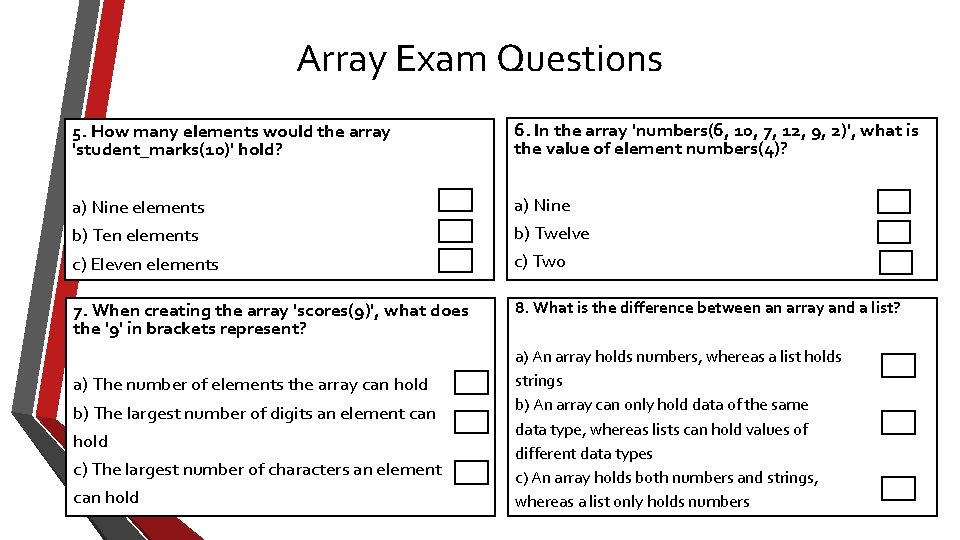 Array Exam Questions

5. How many elements would the array 'student_marks(10)' hold?

a) Nine elements
b) Ten elements
c) Eleven elements

6. In the array 'numbers(6, 10, 7, 12, 9, 2)', what is the value of element numbers(4)?

a) Nine
b) Twelve
c) Two

7. When creating the array 'scores(9)', what does the '9' in brackets represent?

a) The number of elements the array can hold
b) The largest number of digits an element can hold
c) The largest number of characters an element can hold

8. What is the difference between an array and a list?

a) An array holds numbers, whereas a list holds strings
b) An array can only hold data of the same data type, whereas lists can hold values of different data types
c) An array holds both numbers and strings, whereas a list only holds numbers